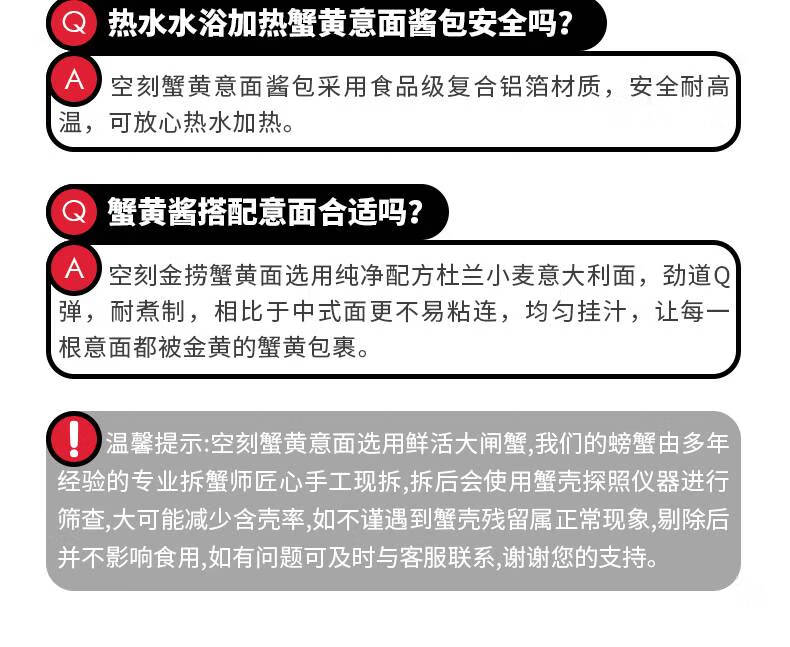 Q 热水水浴加热蟹黄意面酱包安全吗?

A 空刻蟹黄意面酱包采用食品级复合铝箔材质，安全耐高温，可放心热水加热。

Q 蟹黄酱搭配意面合适吗?

A 空刻金捞蟹黄面选用纯净配方杜兰小麦意大利面，劲道Q弹，耐煮制，相比于中式面更不易粘连，均匀挂汁，让每一根意面都被金黄的蟹黄包裹。

! 温馨提示:空刻蟹黄意面选用鲜活大闸蟹,我们的螃蟹由多年经验的专业拆蟹师匠心手工现拆,拆后会使用蟹壳探照仪器进行筛查,大可能减少含壳率,如不谨遇到蟹壳残留属正常现象,剔除后并不影响食用,如有问题可及时与客服联系,谢谢您的支持。